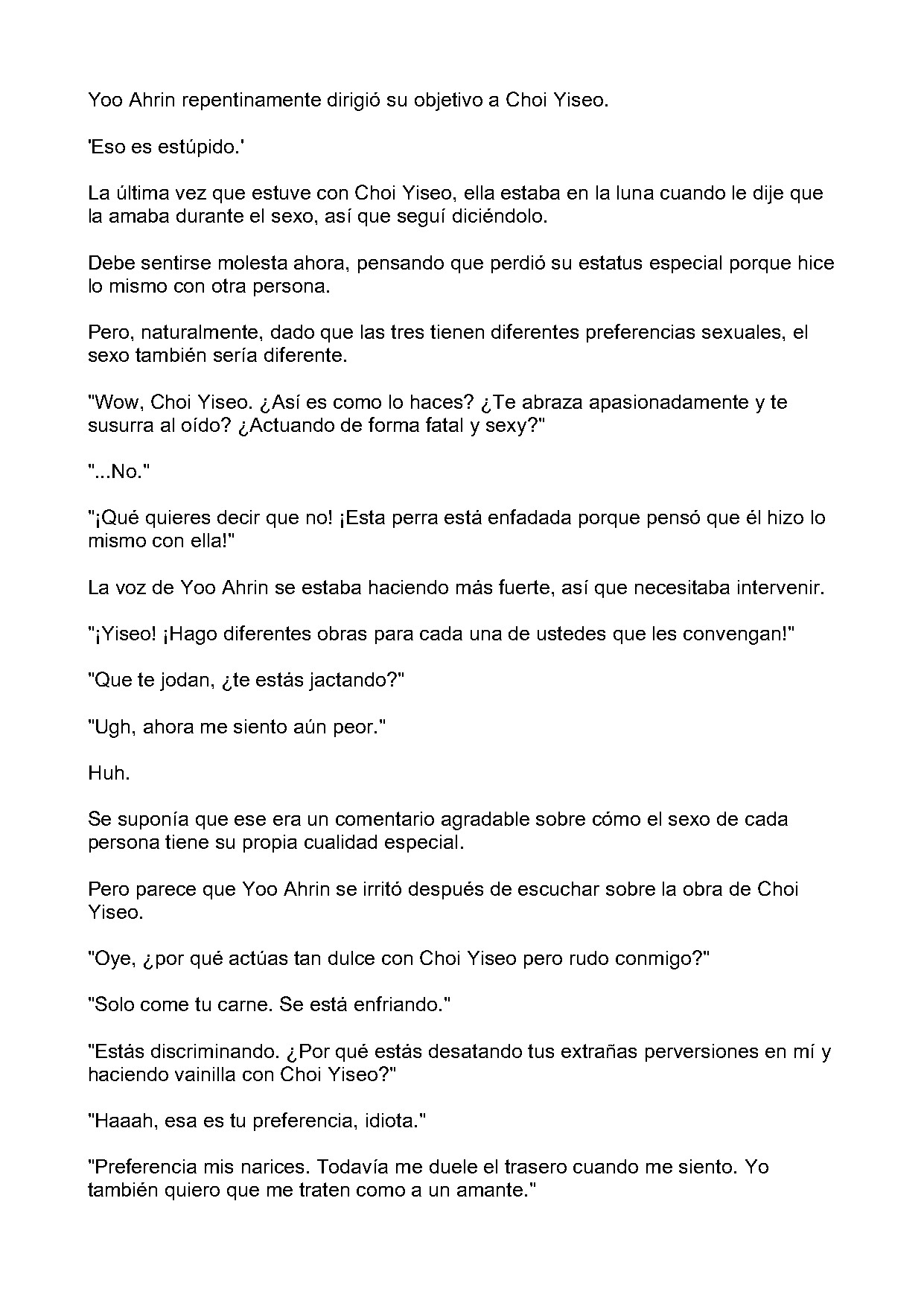 Yoo Ahrin repentinamente dirigió su objetivo a Choi Yiseo.

'Eso es estúpido.'

La última vez que estuve con Choi Yiseo, ella estaba en la luna cuando le dije que la amaba durante el sexo, así que seguí diciéndolo.

Debe sentirse molesta ahora, pensando que perdió su estatus especial porque hice lo mismo con otra persona.

Pero, naturalmente, dado que las tres tienen diferentes preferencias sexuales, el sexo también sería diferente.

"Wow, Choi Yiseo. ¿Así es como lo haces? ¿Te abraza apasionadamente y te susurra al oído? ¿Actuando de forma fatal y sexy?"

"...No."

"¡Qué quieres decir que no! ¡Esta perra está enfadada porque pensó que él hizo lo mismo con ella!"

La voz de Yoo Ahrin se estaba haciendo más fuerte, así que necesitaba intervenir.

"¡Yiseo! ¡Hago diferentes obras para cada una de ustedes que les convengan!"

"Que te jodan, ¿te estás jactando?"

"Ugh, ahora me siento aún peor."

Huh.

Se suponía que ese era un comentario agradable sobre cómo el sexo de cada persona tiene su propia cualidad especial.

Pero parece que Yoo Ahrin se irritó después de escuchar sobre la obra de Choi Yiseo.

"Oye, ¿por qué actúas tan dulce con Choi Yiseo pero rudo conmigo?"

"Solo come tu carne. Se está enfriando."

"Estás discriminando. ¿Por qué estás desatando tus extrañas perversiones en mí y haciendo vainilla con Choi Yiseo?"

"Haaah, esa es tu preferencia, idiota."

"Preferencia mis narices. Todavía me duele el trasero cuando me siento. Yo también quiero que me traten como a un amante."